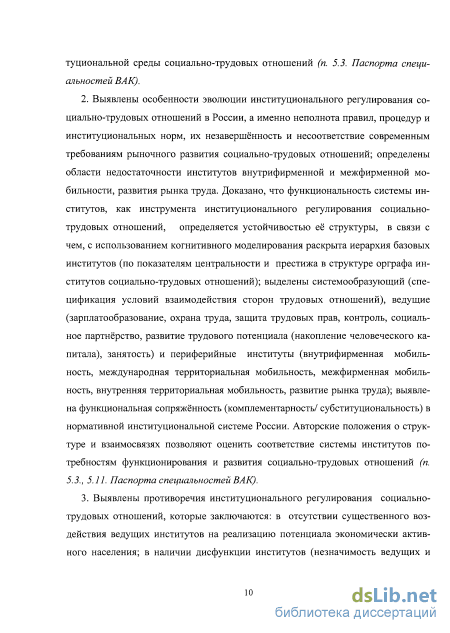 туциональной среды социально-трудовых отношений (п. 5.3. Паспорта специальностей ВАК).

2. Выявлены особенности эволюции институционального регулирования социально-трудовых отношений в России, а именно неполнота правил, процедур и институциональных норм, их незавершённость и несоответствие современным требованиям рыночного развития социально-трудовых отношений; определены области недостаточности институтов внутрифирменной и межфирменной мобильности, развития рынка труда. Доказано, что функциональность системы институтов, как инструмента институционального регулирования социально-трудовых отношений, определяется устойчивостью её структуры, в связи с чем, с использованием когнитивного моделирования раскрыта иерархия базовых институтов (по показателям центральности и престижа в структуре орграфа институтов социально-трудовых отношений); выделены системообразующий (спецификация условий взаимодействия сторон трудовых отношений), ведущие (зарплатообразование, охрана труда, защита трудовых прав, контроль, социальное партнёрство, развитие трудового потенциала (накопление человеческого капитала), занятость) и периферийные институты (внутрифирменная мобильность, международная территориальная мобильность, межфирменная мобильность, внутренняя территориальная мобильность, развитие рынка труда); выявлена функциональная сопряжённость (комплементарность/ субституциональность) в нормативной институциональной системе России. Авторские положения о структуре и взаимосвязях позволяют оценить соответствие системы институтов потребностям функционирования и развития социально-трудовых отношений (п. 5.3., 5.11. Паспорта специальностей ВАК).

3. Выявлены противоречия институционального регулирования социально-трудовых отношений, которые заключаются: в отсутствии существенного воздействия ведущих институтов на реализацию потенциала экономически активного населения; в наличии дисфункции институтов (незначимость ведущих и

10

dsLib.net
библиотека диссертаций